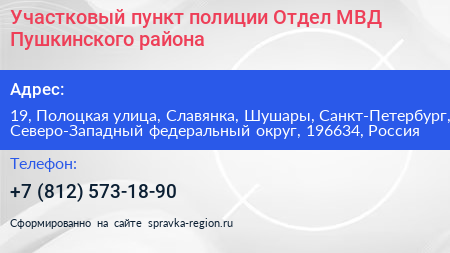 Участковый пункт полиции Отдел МВД Пушкинского района

Адрес:

19, Полоцкая улица, Славянка, Шушары, Санкт-Петербург, Северо-Западный федеральный округ, 196634, Россия

Телефон:

+7 (812) 573-18-90

Сформированно на сайте spravka-region.ru